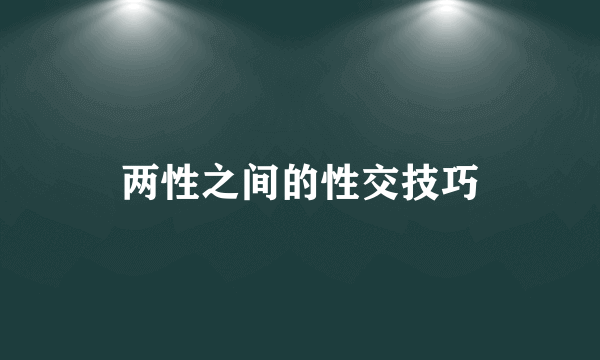 两性之间的性交技巧